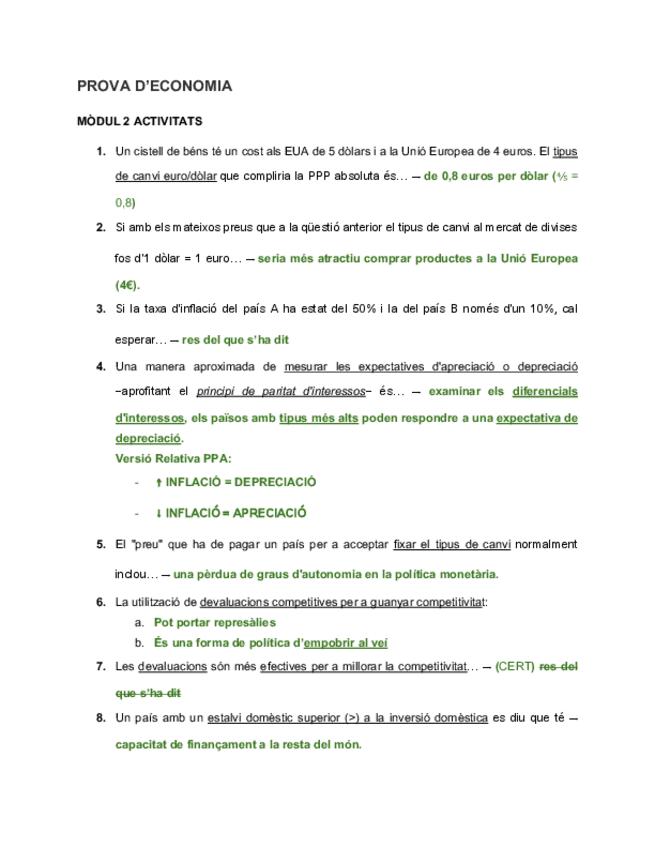 PROVA D'ECONOMIA

MÒDUL 2 ACTIVITATS

1. Un cistell de béns té un cost als EUA de 5 dòlars i a la Unió Europea de 4 euros. El tipus de canvi euro/dòlar que compliria la PPP absoluta és… — de 0,8 euros per dòlar (⅘ = 0,8)

2. Si amb els mateixos preus que a la qüestió anterior el tipus de canvi al mercat de divises fos d'1 dòlar = 1 euro… — seria més atractiu comprar productes a la Unió Europea (4€).

3. Si la taxa d'inflació del país A ha estat del 50% i la del país B només d'un 10%, cal esperar… — res del que s'ha dit

4. Una manera aproximada de mesurar les expectatives d'apreciació o depreciació –aprofitant el principi de paritat d'interessos– és… — examinar els diferencials d'interessos, els països amb tipus més alts poden respondre a una expectativa de depreciació.
Versió Relativa PPA:
- ↑ INFLACIÓ = DEPRECIACIÓ
- ↓ INFLACIÓ = APRECIACIÓ

5. El "preu" que ha de pagar un país per a acceptar fixar el tipus de canvi normalment inclou… — una pèrdua de graus d'autonomia en la política monetària.

6. La utilització de devaluacions competitives per a guanyar competitivitat:
a. Pot portar represàlies
b. És una forma de política d'empobrir al veí

7. Les devaluacions són més efectives per a millorar la competitivitat… — (CERT) res del que s'ha dit

8. Un país amb un estalvi domèstic superior (>) a la inversió domèstica es diu que té — capacitat de finançament a la resta del món.